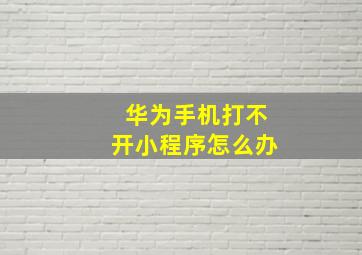 华为手机打不开小程序怎么办